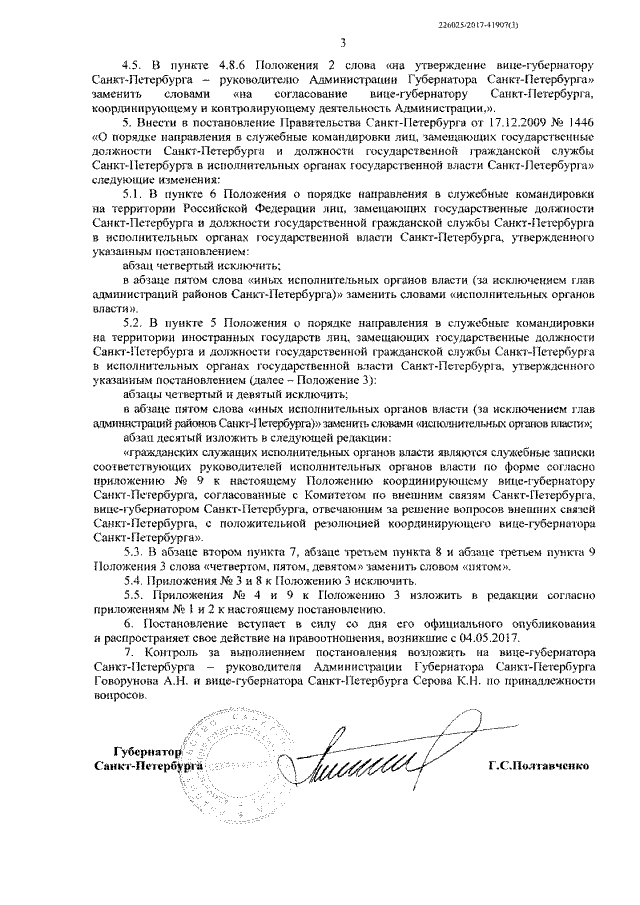 226025/2017-41907(3)

3

4.5. В пункте 4.8.6 Положения 2 слова «на утверждение вице-губернатору Санкт-Петербурга – руководителю Администрации Губернатора Санкт-Петербурга» заменить словами «на согласование вице-губернатору Санкт-Петербурга, координирующему и контролирующему деятельность Администрации,».

5. Внести в постановление Правительства Санкт-Петербурга от 17.12.2009 № 1446 «О порядке направления в служебные командировки лиц, замещающих государственные должности Санкт-Петербурга и должности государственной гражданской службы Санкт-Петербурга в исполнительных органах государственной власти Санкт-Петербурга» следующие изменения:

5.1. В пункте 6 Положения о порядке направления в служебные командировки на территории Российской Федерации лиц, замещающих государственные должности Санкт-Петербурга и должности государственной гражданской службы Санкт-Петербурга в исполнительных органах государственной власти Санкт-Петербурга, утвержденного указанным постановлением:

абзац четвертый исключить;

в абзаце пятом слова «иных исполнительных органов власти (за исключением глав администраций районов Санкт-Петербурга)» заменить словами «исполнительных органов власти».

5.2. В пункте 5 Положения о порядке направления в служебные командировки на территории иностранных государств лиц, замещающих государственные должности Санкт-Петербурга и должности государственной гражданской службы Санкт-Петербурга в исполнительных органах государственной власти Санкт-Петербурга, утвержденного указанным постановлением (далее – Положение 3):

абзацы четвертый и девятый исключить;

в абзаце пятом слова «иных исполнительных органов власти (за исключением глав администраций районов Санкт-Петербурга)» заменить словами «исполнительных органов власти»;

абзац десятый изложить в следующей редакции:

«гражданских служащих исполнительных органов власти являются служебные записки соответствующих руководителей исполнительных органов власти по форме согласно приложению № 9 к настоящему Положению координирующему вице-губернатору Санкт-Петербурга, согласованные с Комитетом по внешним связям Санкт-Петербурга, вице-губернатором Санкт-Петербурга, отвечающим за решение вопросов внешних связей Санкт-Петербурга, с положительной резолюцией координирующего вице-губернатора Санкт-Петербурга».

5.3. В абзаце втором пункта 7, абзаце третьем пункта 8 и абзаце третьем пункта 9 Положения 3 слова «четвертом, пятом, девятом» заменить словом «пятом».

5.4. Приложения № 3 и 8 к Положению 3 исключить.

5.5. Приложения № 4 и 9 к Положению 3 изложить в редакции согласно приложениям № 1 и 2 к настоящему постановлению.

6. Постановление вступает в силу со дня его официального опубликования и распространяет свое действие на правоотношения, возникшие с 04.05.2017.

7. Контроль за выполнением постановления возложить на вице-губернатора Санкт-Петербурга – руководителя Администрации Губернатора Санкт-Петербурга Говорунова А.Н. и вице-губернатора Санкт-Петербурга Серова К.Н. по принадлежности вопросов.

Губернатор
Санкт-Петербурга

Г.С.Полтавченко